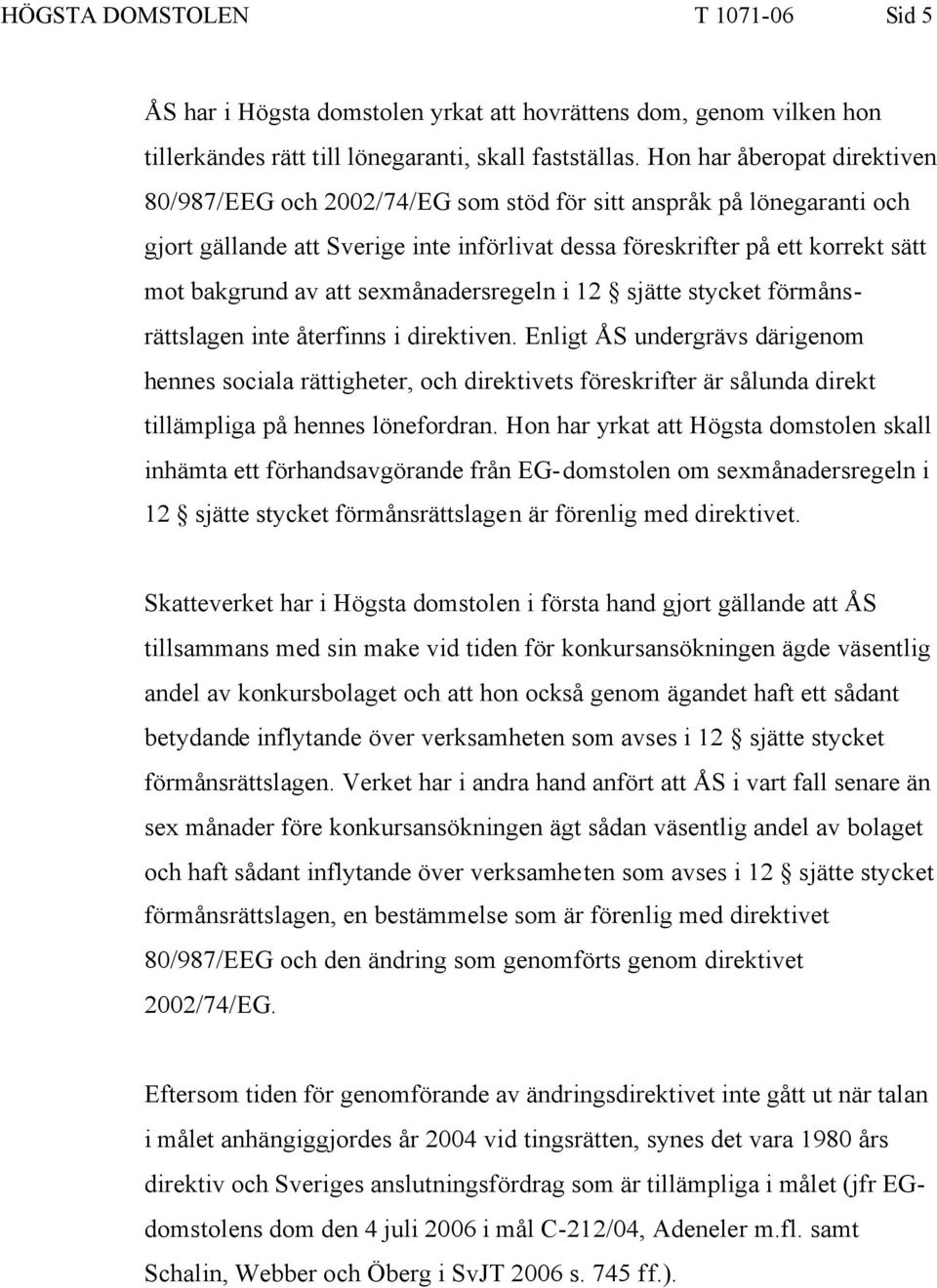 HÖGSTA DOMSTOLEN T 1071-06 Sid 5

ÅS har i Högsta domstolen yrkat att hovrättens dom, genom vilken hon tillerkändes rätt till lönegaranti, skall fastställas. Hon har åberopat direktiven 80/987/EEG och 2002/74/EG som stöd för sitt anspråk på lönegaranti och gjort gällande att Sverige inte införlivat dessa föreskrifter på ett korrekt sätt mot bakgrund av att sexmånadersregeln i 12 § sjätte stycket förmånsrättslagen inte återfinns i direktiven. Enligt ÅS undergrävs därigenom hennes sociala rättigheter, och direktivets föreskrifter är sålunda direkt tillämpliga på hennes lönefordran. Hon har yrkat att Högsta domstolen skall inhämta ett förhandsavgörande från EG-domstolen om sexmånadersregeln i 12 § sjätte stycket förmånsrättslagen är förenlig med direktivet.

Skatteverket har i Högsta domstolen i första hand gjort gällande att ÅS tillsammans med sin make vid tiden för konkursansökningen ägde väsentlig andel av konkursbolaget och att hon också genom ägandet haft ett sådant betydande inflytande över verksamheten som avses i 12 § sjätte stycket förmånsrättslagen. Verket har i andra hand anfört att ÅS i vart fall senare än sex månader före konkursansökningen ägt sådan väsentlig andel av bolaget och haft sådant inflytande över verksamheten som avses i 12 § sjätte stycket förmånsrättslagen, en bestämmelse som är förenlig med direktivet 80/987/EEG och den ändring som genomförts genom direktivet 2002/74/EG.

Eftersom tiden för genomförande av ändringsdirektivet inte gått ut när talan i målet anhängiggjordes år 2004 vid tingsrätten, synes det vara 1980 års direktiv och Sveriges anslutningsfördrag som är tillämpliga i målet (jfr EG-domstolens dom den 4 juli 2006 i mål C-212/04, Adeneler m.fl. samt Schalin, Webber och Öberg i SvJT 2006 s. 745 ff.).